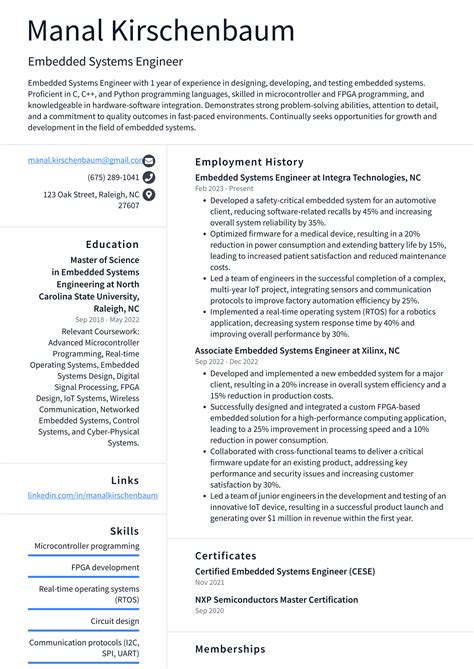 Manal Kirschenbaum

Embedded Systems Engineer

Embedded Systems Engineer with 1 year of experience in designing, developing, and testing embedded systems. Proficient in C, C++, and Python programming languages, skilled in microcontroller and FPGA programming, and knowledgeable in hardware-software integration. Demonstrates strong problem-solving abilities, attention to detail, and a commitment to quality outcomes in fast-paced environments. Continually seeks opportunities for growth and development in the field of embedded systems.

manal.kirschenbaum@gmail.com

(675) 289-1041

123 Oak Street, Raleigh, NC 27607

Education

Master of Science in Embedded Systems Engineering at North Carolina State University, Raleigh, NC

Sep 2018 - May 2022

Relevant Coursework: Advanced Microcontroller Programming, Real-time Operating Systems, Embedded Systems Design, Digital Signal Processing, FPGA Design, IoT Systems, Wireless Communication, Networked Embedded Systems, Control Systems, and Cyber-Physical Systems.

Links

linkedin.com/in/manalkirschenbaum

Skills

Microcontroller programming

FPGA development

Real-time operating systems (RTOS)

Circuit design

Communication protocols (I2C, SPI, UART)

Employment History

Embedded Systems Engineer at Integra Technologies, NC

Feb 2023 - Present

• Developed a safety-critical embedded system for an automotive client, reducing software-related recalls by 45% and increasing overall system reliability by 35%.
• Optimized firmware for a medical device, resulting in a 20% reduction in power consumption and extending battery life by 15%, leading to increased patient satisfaction and reduced maintenance costs.
• Led a team of engineers in the successful completion of a complex, multi-year IoT project, integrating sensors and communication protocols to improve factory automation efficiency by 25%.
• Implemented a real-time operating system (RTOS) for a robotics application, decreasing system response time by 40% and improving overall performance by 30%.

Associate Embedded Systems Engineer at Xilinx, NC

Sep 2022 - Dec 2022

• Developed and implemented a new embedded system for a major client, resulting in a 20% increase in overall system efficiency and a 15% reduction in production costs.
• Successfully designed and integrated a custom FPGA-based embedded solution for a high-performance computing application, leading to a 25% improvement in processing speed and a 10% reduction in power consumption.
• Collaborated with cross-functional teams to deliver a critical firmware update for an existing product, addressing key performance and security issues and increasing customer satisfaction by 30%.
• Led a team of junior engineers in the development and testing of an innovative IoT device, resulting in a successful product launch and generating over $1 million in revenue within the first year.

Certificates

Certified Embedded Systems Engineer (CESE)

Nov 2021

NXP Semiconductors Master Certification

Sep 2020

Memberships